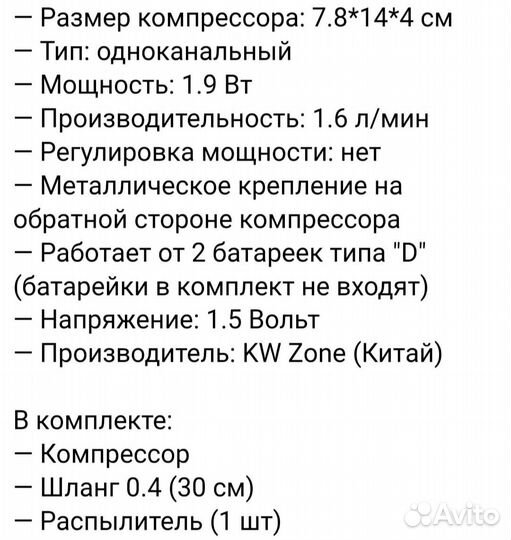 — Размер компрессора: 7.8*14*4 см
— Тип: одноканальный
— Мощность: 1.9 Вт
— Производительность: 1.6 л/мин
— Регулировка мощности: нет
— Металлическое крепление на обратной стороне компрессора
— Работает от 2 батареек типа "D" (батарейки в комплект не входят)
— Напряжение: 1.5 Вольт
— Производитель: KW Zone (Китай)

В комплекте:
— Компрессор
— Шланг 0.4 (30 см)
— Распылитель (1 шт)

Avito